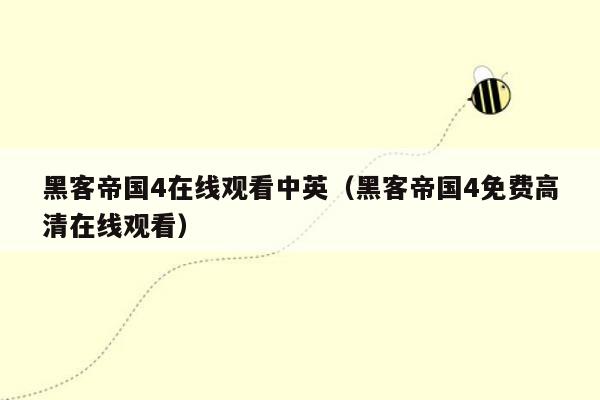 黑客帝国4在线观看中英（黑客帝国4免费高清在线观看）